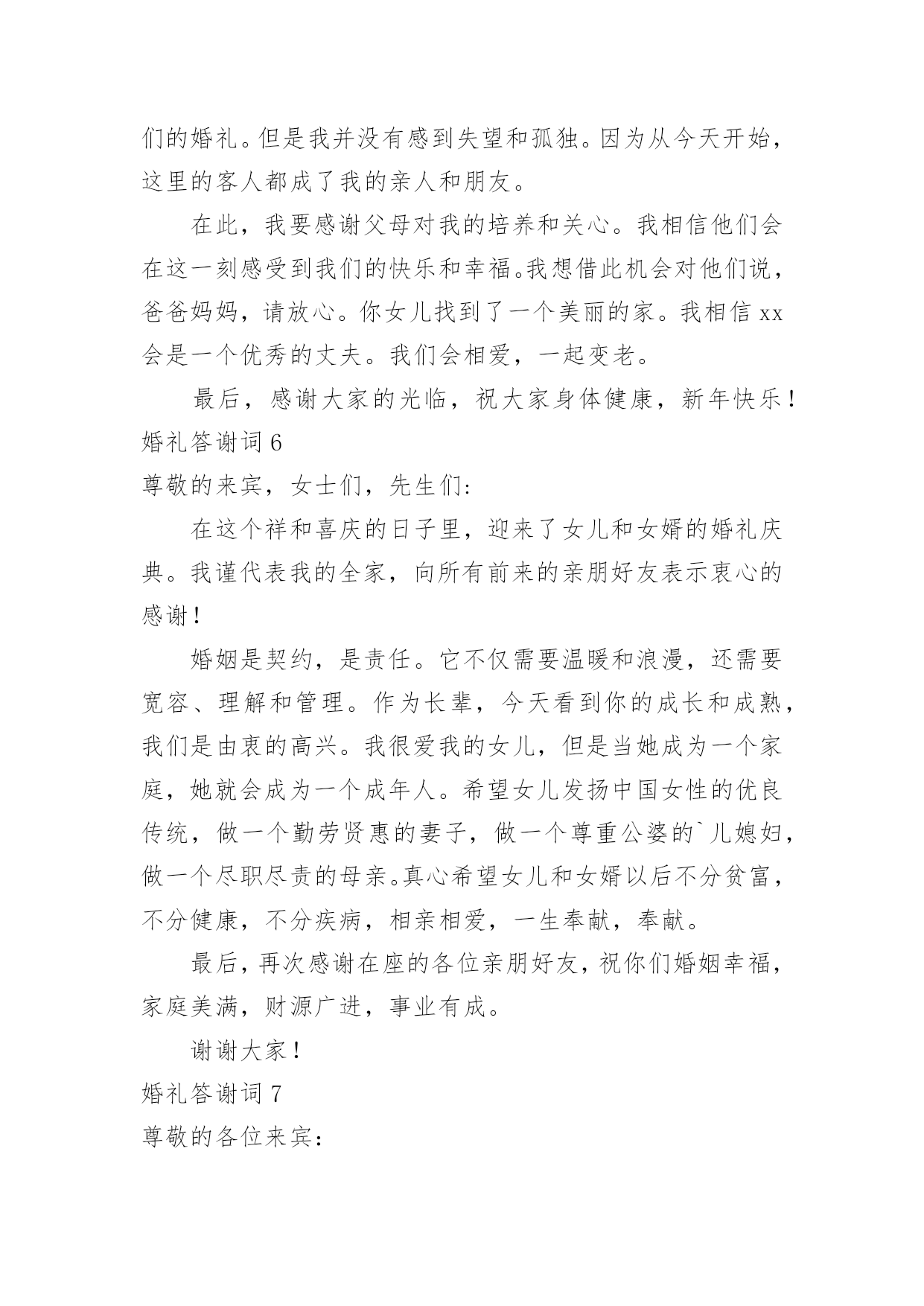 们的婚礼。但是我并没有感到失望和孤独。因为从今天开始，这里的客人都成了我的亲人和朋友。

在此，我要感谢父母对我的培养和关心。我相信他们会在这一刻感受到我们的快乐和幸福。我想借此机会对他们说，爸爸妈妈，请放心。你女儿找到了一个美丽的家。我相信 xx 会是一个优秀的丈夫。我们会相爱，一起变老。

最后，感谢大家的光临，祝大家身体健康，新年快乐！

婚礼答谢词 6

尊敬的来宾，女士们，先生们：

在这个祥和喜庆的日子里，迎来了女儿和女婿的婚礼庆典。我谨代表我的全家，向所有前来的亲朋好友表示衷心的感谢！

婚姻是契约，是责任。它不仅需要温暖和浪漫，还需要宽容、理解和管理。作为长辈，今天看到你的成长和成熟，我们是由衷的高兴。我很爱我的女儿，但是当她成为一个家庭，她就会成为一个成年人。希望女儿发扬中国女性的优良传统，做一个勤劳贤惠的妻子，做一个尊重公婆的`儿媳妇，做一个尽职尽责的母亲。真心希望女儿和女婿以后不分贫富，不分健康，不分疾病，相亲相爱，一生奉献，奉献。

最后，再次感谢在座的各位亲朋好友，祝你们婚姻幸福，家庭美满，财源广进，事业有成。

谢谢大家！

婚礼答谢词 7

尊敬的各位来宾：